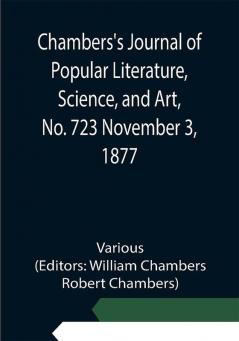 Chambers's Journal of Popular Literature, Science, and Art, No. 723 November 3, 1877

Various
(Editors: William Chambers
Robert Chambers)